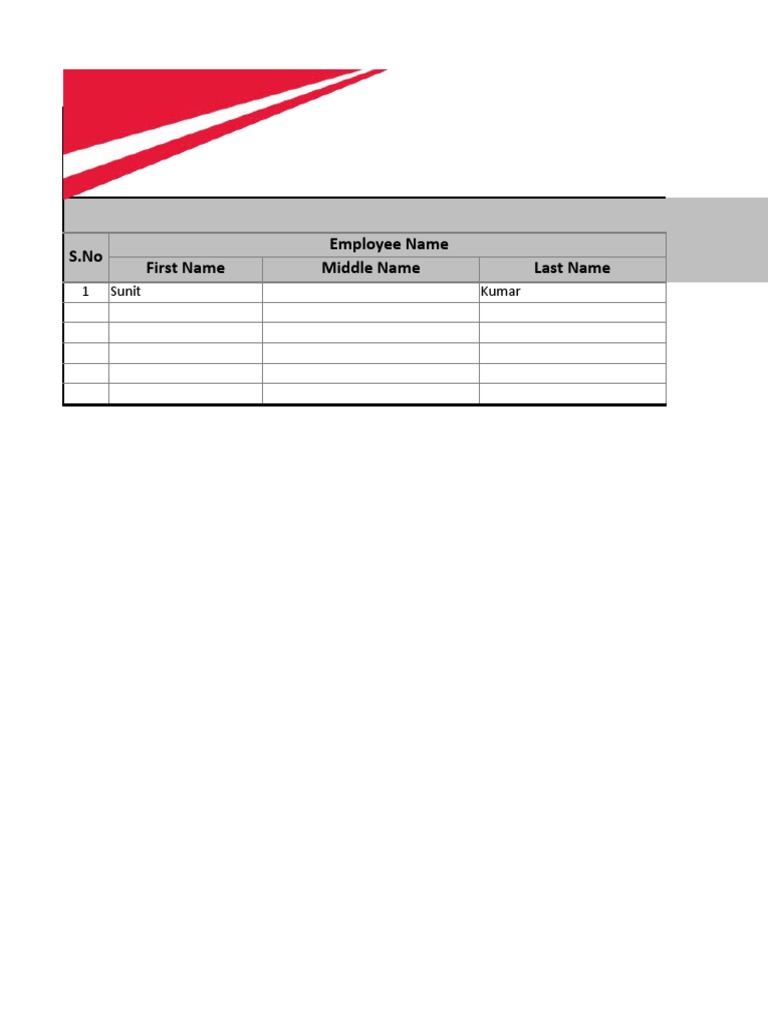 | S.No | Employee Name | | |
|---|---|---|---|
| | First Name | Middle Name | Last Name |
| 1 | Sunit | | Kumar |
| | | | |
| | | | |
| | | | |
| | | | |
| | | | |